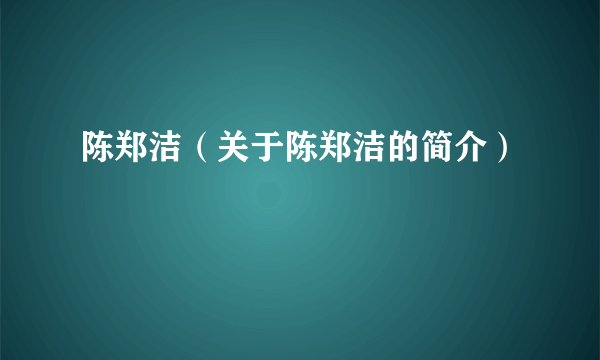 陈郑洁（关于陈郑洁的简介）